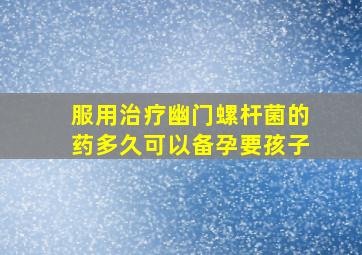 服用治疗幽门螺杆菌的药多久可以备孕要孩子